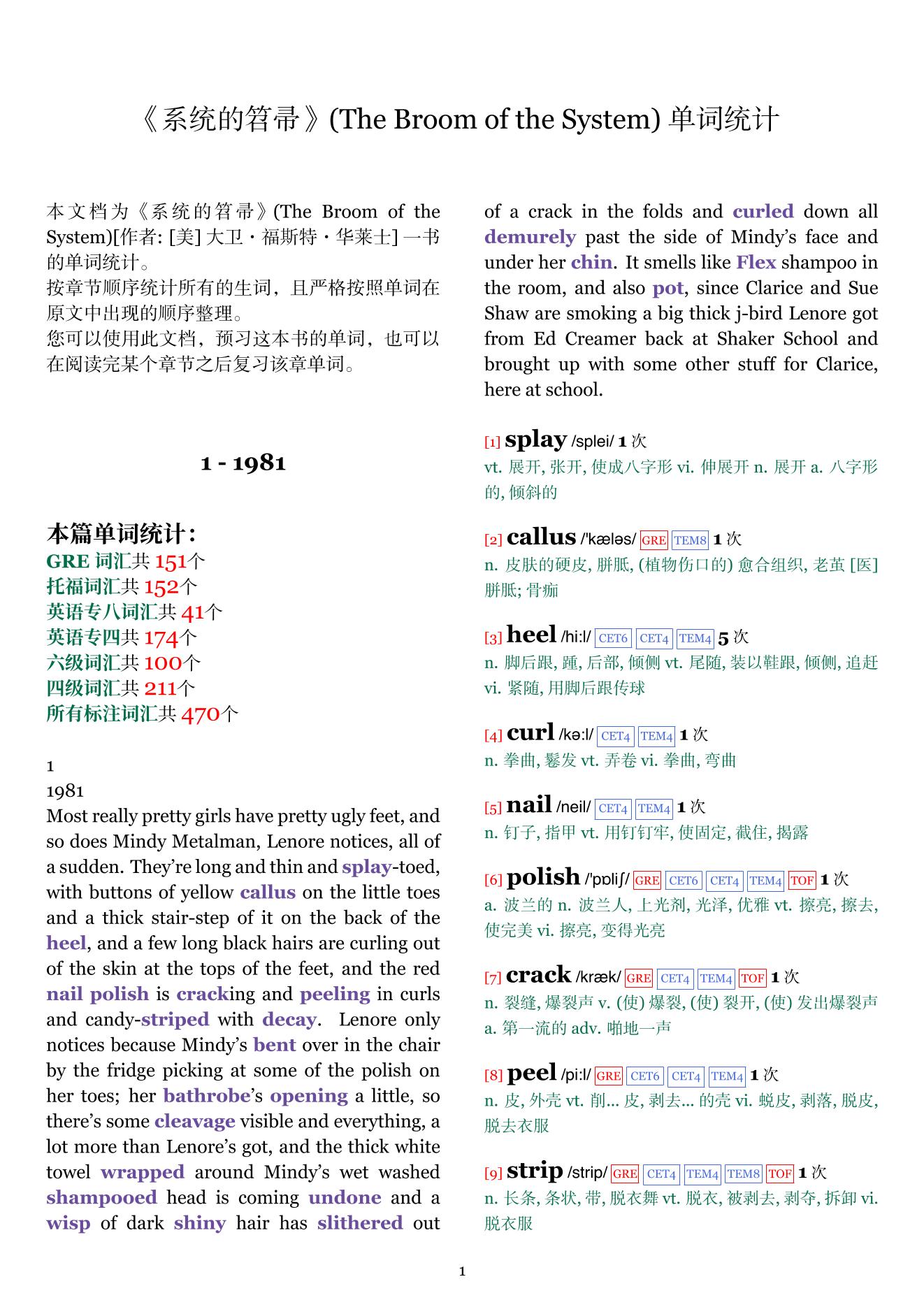 《系统的笤帚》(The Broom of the System) 单词统计

本文档为《系统的笤帚》(The Broom of the System)[作者: [美] 大卫・福斯特・华莱士] 一书的单词统计。
按章节顺序统计所有的生词，且严格按照单词在原文中出现的顺序整理。
您可以使用此文档，预习这本书的单词，也可以在阅读完某个章节之后复习该章单词。

1 - 1981

本篇单词统计：
GRE 词汇共 151个
托福词汇共 152个
英语专八词汇共 41个
英语专四共 174个
六级词汇共 100个
四级词汇共 211个
所有标注词汇共 470个

1
1981
Most really pretty girls have pretty ugly feet, and so does Mindy Metalman, Lenore notices, all of a sudden. They're long and thin and splay-toed, with buttons of yellow callus on the little toes and a thick stair-step of it on the back of the heel, and a few long black hairs are curling out of the skin at the tops of the feet, and the red nail polish is cracking and peeling in curls and candy-striped with decay. Lenore only notices because Mindy's bent over in the chair by the fridge picking at some of the polish on her toes; her bathrobe's opening a little, so there's some cleavage visible and everything, a lot more than Lenore's got, and the thick white towel wrapped around Mindy's wet washed shampooed head is coming undone and a wisp of dark shiny hair has slithered out of a crack in the folds and curled down all demurely past the side of Mindy's face and under her chin. It smells like Flex shampoo in the room, and also pot, since Clarice and Sue Shaw are smoking a big thick j-bird Lenore got from Ed Creamer back at Shaker School and brought up with some other stuff for Clarice, here at school.

[1] splay /splei/ 1 次
vt. 展开, 张开, 使成八字形 vi. 伸展开 n. 展开 a. 八字形的, 倾斜的

[2] callus /'kæləs/ GRE TEM8 1 次
n. 皮肤的硬皮, 胼胝, (植物伤口的) 愈合组织, 老茧 [医] 胼胝; 骨痂

[3] heel /hi:l/ CET6 CET4 TEM4 5 次
n. 脚后跟, 踵, 后部, 倾侧 vt. 尾随, 装以鞋跟, 倾侧, 追赶 vi. 紧随, 用脚后跟传球

[4] curl /kə:l/ CET4 TEM4 1 次
n. 拳曲, 鬈发 vt. 弄卷 vi. 拳曲, 弯曲

[5] nail /neil/ CET4 TEM4 1 次
n. 钉子, 指甲 vt. 用钉钉牢, 使固定, 截住, 揭露

[6] polish /'pɒliʃ/ GRE CET6 CET4 TEM4 TOF 1 次
a. 波兰的 n. 波兰人, 上光剂, 光泽, 优雅 vt. 擦亮, 擦去, 使完美 vi. 擦亮, 变得光亮

[7] crack /kræk/ GRE CET4 TEM4 TOF 1 次
n. 裂缝, 爆裂声 v. (使) 爆裂, (使) 裂开, (使) 发出爆裂声 a. 第一流的 adv. 啪地一声

[8] peel /pi:l/ GRE CET6 CET4 TEM4 1 次
n. 皮, 外壳 vt. 削... 皮, 剥去... 的壳 vi. 蜕皮, 剥落, 脱皮, 脱去衣服

[9] strip /strip/ GRE CET4 TEM4 TEM8 TOF 1 次
n. 长条, 条状, 带, 脱衣舞 vt. 脱衣, 被剥去, 剥夺, 拆卸 vi. 脱衣服

1